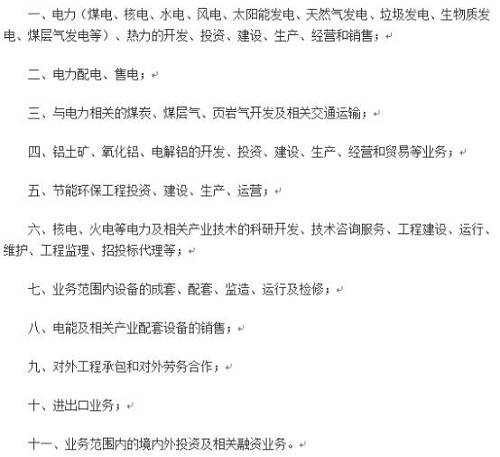 一、电力（煤电、核电、水电、风电、太阳能发电、天然气发电、垃圾发电、生物质发电、煤层气发电等）、热力的开发、投资、建设、生产、经营和销售；

二、电力配电、售电；

三、与电力相关的煤炭、煤层气、页岩气开发及相关交通运输；

四、铝土矿、氧化铝、电解铝的开发、投资、建设、生产、经营和贸易等业务；

五、节能环保工程投资、建设、生产、运营；

六、核电、火电等电力及相关产业技术的科研开发、技术咨询服务、工程建设、运行、维护、工程监理、招投标代理等；

七、业务范围内设备的成套、配套、监造、运行及检修；

八、电能及相关产业配套设备的销售；

九、对外工程承包和对外劳务合作；

十、进出口业务；

十一、业务范围内的境内外投资及相关融资业务。